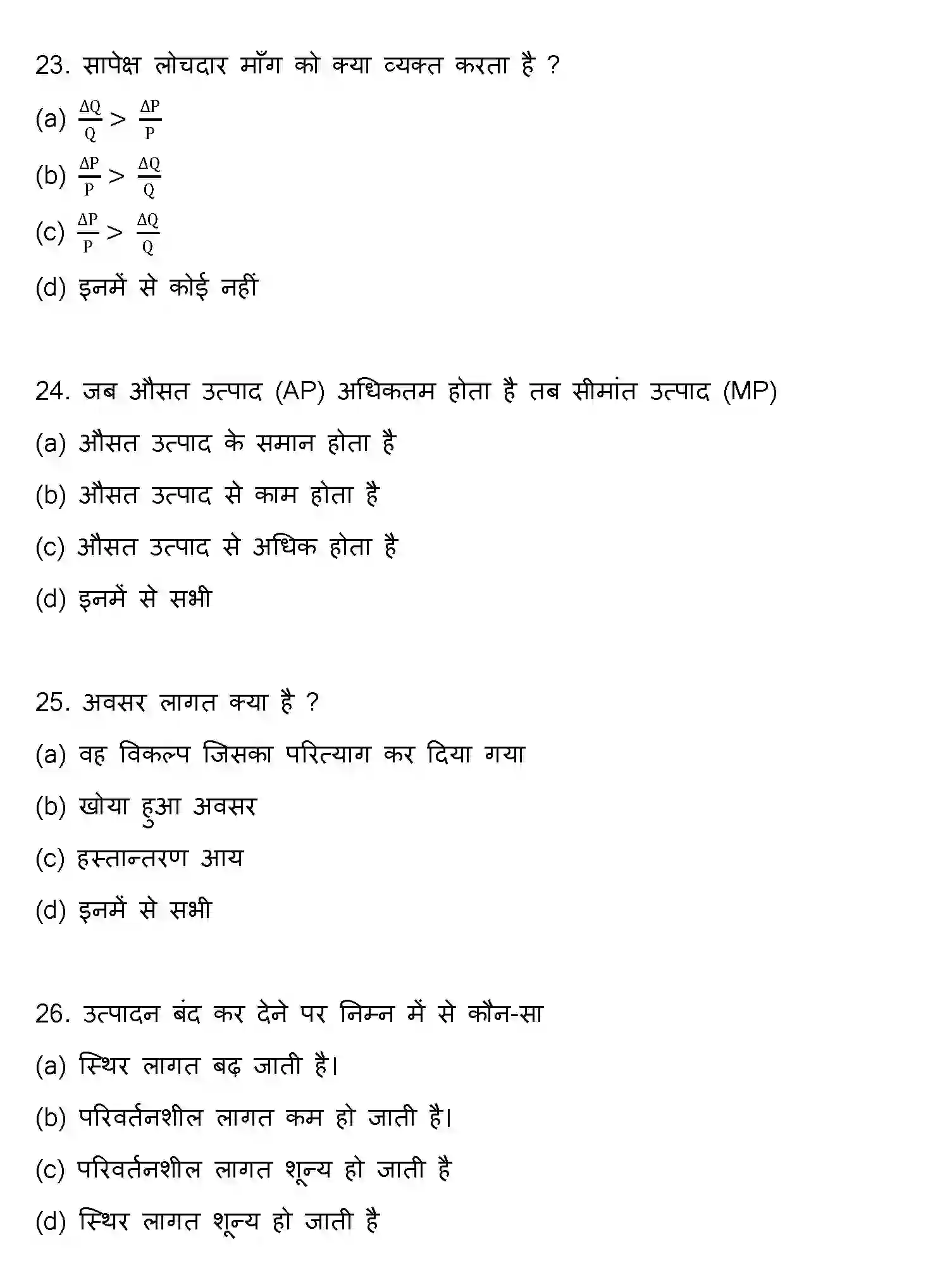 23. सापेक्ष लोचदार माँग को क्या व्यक्त करता है ?

(a) $\frac{\Delta Q}{Q} > \frac{\Delta P}{P}$

(b) $\frac{\Delta P}{P} > \frac{\Delta Q}{Q}$

(c) $\frac{\Delta P}{P} > \frac{\Delta Q}{Q}$

(d) इनमें से कोई नहीं

24. जब औसत उत्पाद (AP) अधिकतम होता है तब सीमांत उत्पाद (MP)

(a) औसत उत्पाद के समान होता है

(b) औसत उत्पाद से काम होता है

(c) औसत उत्पाद से अधिक होता है

(d) इनमें से सभी

25. अवसर लागत क्या है ?

(a) वह विकल्प जिसका परित्याग कर दिया गया

(b) खोया हुआ अवसर

(c) हस्तान्तरण आय

(d) इनमें से सभी

26. उत्पादन बंद कर देने पर निम्न में से कौन-सा

(a) स्थिर लागत बढ़ जाती है।

(b) परिवर्तनशील लागत कम हो जाती है।

(c) परिवर्तनशील लागत शून्य हो जाती है

(d) स्थिर लागत शून्य हो जाती है